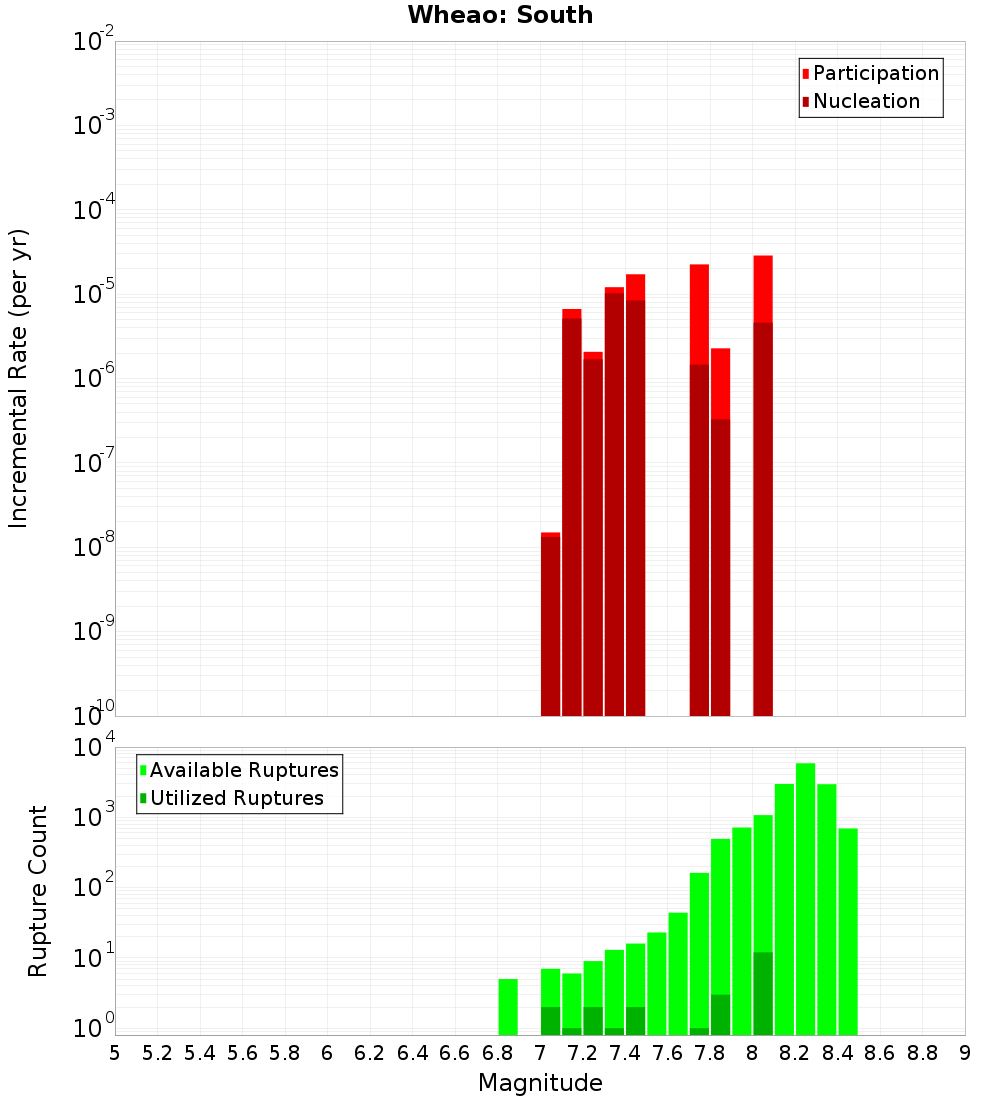 Wheao: South

Participation
Nucleation

Incremental Rate (per yr)

$10^{-2}$
$10^{-3}$
$10^{-4}$
$10^{-5}$
$10^{-6}$
$10^{-7}$
$10^{-8}$
$10^{-9}$
$10^{-10}$

Available Ruptures
Utilized Ruptures

Rupture Count

$10^{4}$
$10^{3}$
$10^{2}$
$10^{1}$
$10^{0}$

5 5.2 5.4 5.6 5.8 6 6.2 6.4 6.6 6.8 7 7.2 7.4 7.6 7.8 8 8.2 8.4 8.6 8.8 9

Magnitude